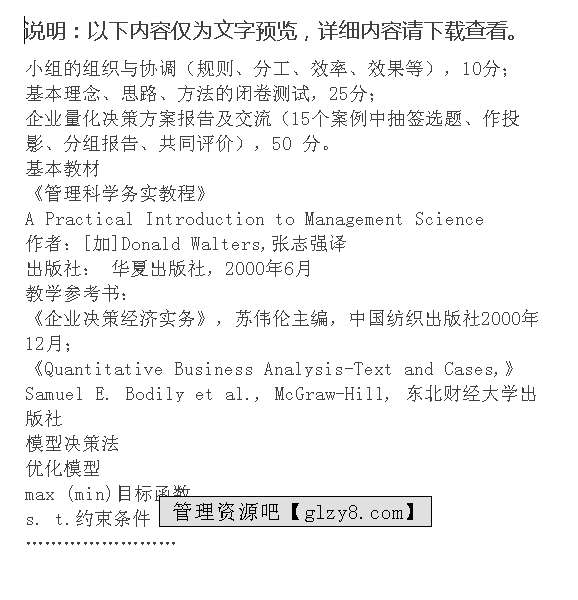 说明：以下内容仅为文字预览，详细内容请下载查看。

小组的组织与协调（规则、分工、效率、效果等），10分；
基本理念、思路、方法的闭卷测试，25分；
企业量化决策方案报告及交流（15个案例中抽签选题、作投影、分组报告、共同评价），50 分。
基本教材
《管理科学务实教程》
A Practical Introduction to Management Science
作者：[加]Donald Walters,张志强译
出版社： 华夏出版社，2000年6月
教学参考书：
《企业决策经济实务》，苏伟伦主编，中国纺织出版社2000年12月；
《Quantitative Business Analysis-Text and Cases,》 Samuel E. Bodily et al., McGraw-Hill, 东北财经大学出版社
模型决策法
优化模型
max (min)目标函数
s. t.约束条件
……………………

管理资源吧【glzy8.com】